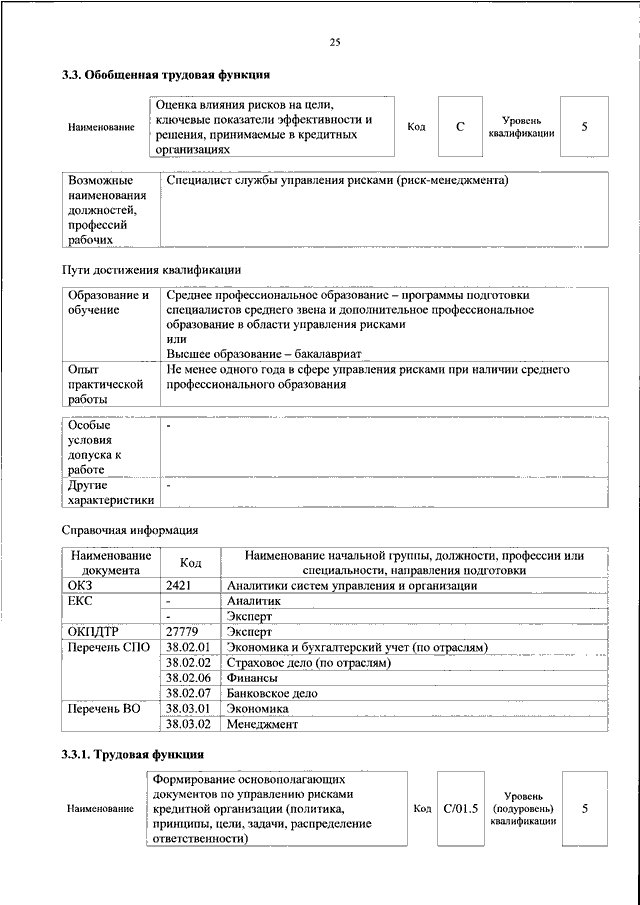 25

3.3. Обобщенная трудовая функция

| Наименование | Оценка влияния рисков на цели, ключевые показатели эффективности и решения, принимаемые в кредитных организациях | Код | C | Уровень квалификации | 5 |
|---|---|---|---|---|---|

| Возможные наименования должностей, профессий рабочих | Специалист службы управления рисками (риск-менеджмента) |
|---|---|

Пути достижения квалификации

| Образование и обучение | Среднее профессиональное образование – программы подготовки специалистов среднего звена и дополнительное профессиональное образование в области управления рисками или Высшее образование – бакалавриат |
|---|---|
| Опыт практической работы | Не менее одного года в сфере управления рисками при наличии среднего профессионального образования |

| Особые условия допуска к работе | - |
|---|---|
| Другие характеристики | - |

Справочная информация

| Наименование документа | Код | Наименование начальной группы, должности, профессии или специальности, направления подготовки |
|---|---|---|
| ОКЗ | 2421 | Аналитики систем управления и организации |
| ЕКС | - | Аналитик |
| | - | Эксперт |
| ОКПДТР | 27779 | Эксперт |
| Перечень СПО | 38.02.01 | Экономика и бухгалтерский учет (по отраслям) |
| | 38.02.02 | Страховое дело (по отраслям) |
| | 38.02.06 | Финансы |
| | 38.02.07 | Банковское дело |
| Перечень ВО | 38.03.01 | Экономика |
| | 38.03.02 | Менеджмент |

3.3.1. Трудовая функция

| Наименование | Формирование основополагающих документов по управлению рисками кредитной организации (политика, принципы, цели, задачи, распределение ответственности) | Код | C/01.5 | Уровень (подуровень) квалификации | 5 |
|---|---|---|---|---|---|